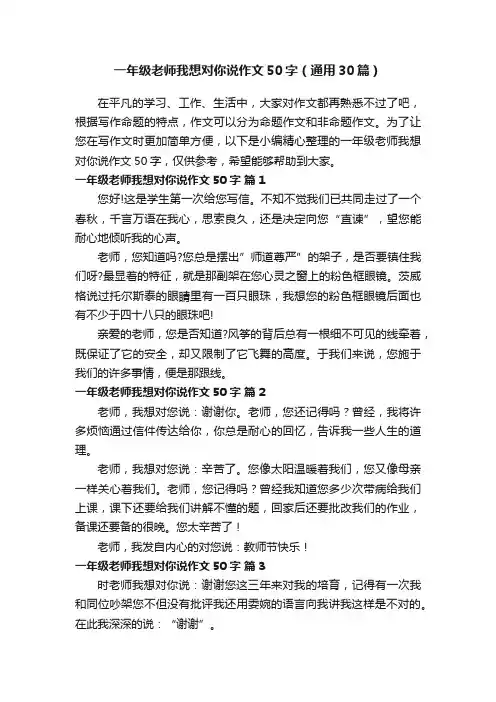 一年级老师我想对你说作文50字（通用30篇）

在平凡的学习、工作、生活中，大家对作文都再熟悉不过了吧，根据写作命题的特点，作文可以分为命题作文和非命题作文。为了让您在写作文时更加简单方便，以下是小编精心整理的一年级老师我想对你说作文50字，仅供参考，希望能够帮助到大家。

一年级老师我想对你说作文50字 篇1

您好!这是学生第一次给您写信。不知不觉我们已共同走过了一个春秋，千言万语在我心，思索良久，还是决定向您“直谏”，望您能耐心地倾听我的心声。

老师，您知道吗?您总是摆出”师道尊严”的架子，是否要镇住我们呀?最显着的特征，就是那副架在您心灵之窗上的粉色框眼镜。茨威格说过托尔斯泰的眼睛里有一百只眼珠，我想您的粉色框眼镜后面也有不少于四十八只的眼珠吧!

亲爱的老师，您是否知道?风筝的背后总有一根细不可见的线牵着，既保证了它的安全，却又限制了它飞舞的高度。于我们来说，您施于我们的许多事情，便是那跟线。

一年级老师我想对你说作文50字 篇2

老师，我想对您说：谢谢你。老师，您还记得吗？曾经，我将许多烦恼通过信件传达给你，你总是耐心的回忆，告诉我一些人生的道理。

老师，我想对您说：辛苦了。您像太阳温暖着我们，您又像母亲一样关心着我们。老师，您记得吗？曾经我知道您多少次带病给我们上课，课下还要给我们讲解不懂的题，回家后还要批改我们的作业，备课还要备的很晚。您太辛苦了！

老师，我发自内心的对您说：教师节快乐！

一年级老师我想对你说作文50字 篇3

时老师我想对你说：谢谢您这三年来对我的培育，记得有一次我和同位吵架您不但没有批评我还用委婉的语言向我讲我这样是不对的。在此我深深的说：“谢谢”。